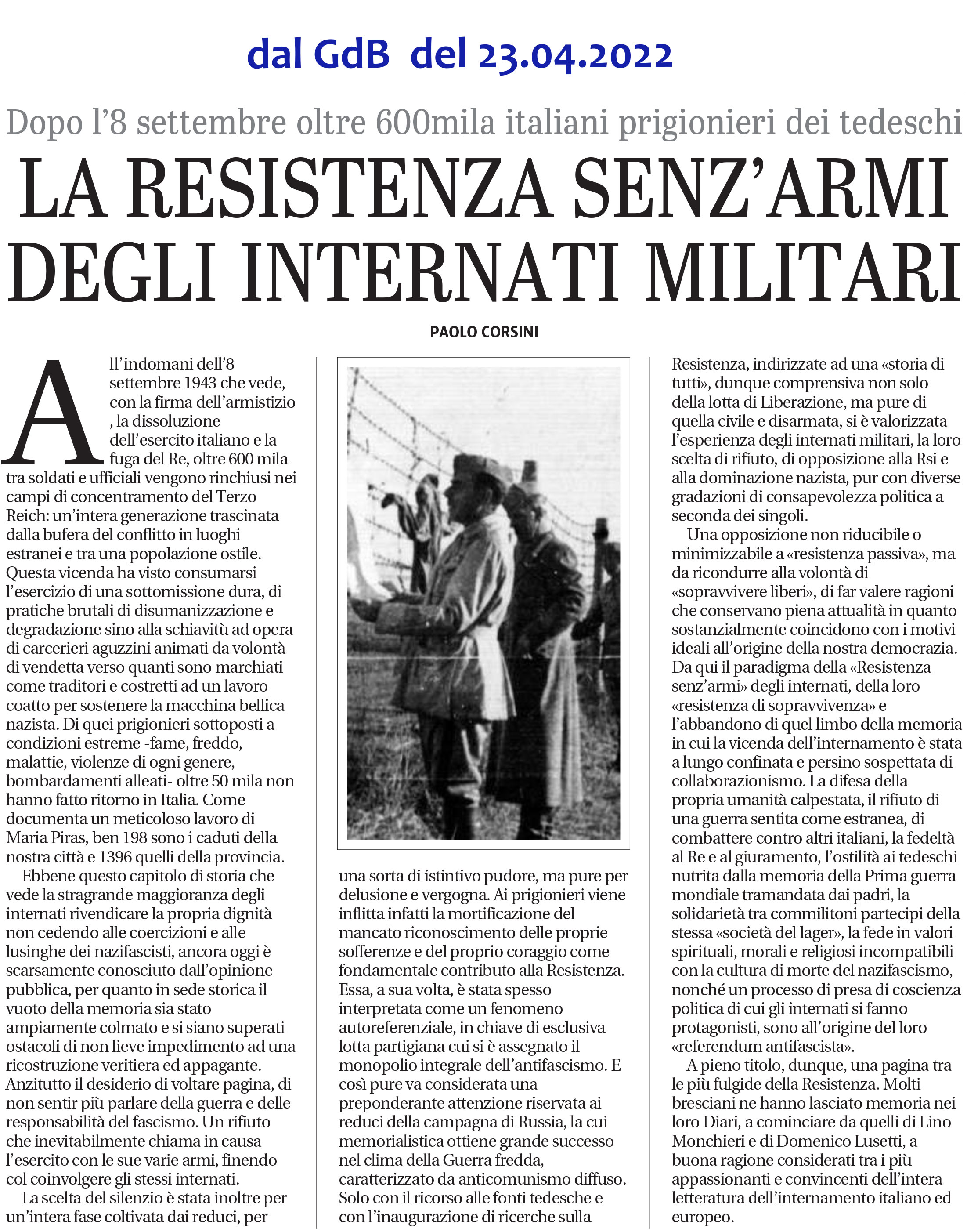 dal GdB del 23.04.2022

Dopo l'8 settembre oltre 600mila italiani prigionieri dei tedeschi

LA RESISTENZA SENZ'ARMI DEGLI INTERNATI MILITARI

PAOLO CORSINI

All'indomani dell'8 settembre 1943 che vede, con la firma dell'armistizio , la dissoluzione dell'esercito italiano e la fuga del Re, oltre 600 mila tra soldati e ufficiali vengono rinchiusi nei campi di concentramento del Terzo Reich: un'intera generazione trascinata dalla bufera del conflitto in luoghi estranei e tra una popolazione ostile. Questa vicenda ha visto consumarsi l'esercizio di una sottomissione dura, di pratiche brutali di disumanizzazione e degradazione sino alla schiavitù ad opera di carcerieri aguzzini animati da volontà di vendetta verso quanti sono marchiati come traditori e costretti ad un lavoro coatto per sostenere la macchina bellica nazista. Di quei prigionieri sottoposti a condizioni estreme -fame, freddo, malattie, violenze di ogni genere, bombardamenti alleati- oltre 50 mila non hanno fatto ritorno in Italia. Come documenta un meticoloso lavoro di Maria Piras, ben 198 sono i caduti della nostra città e 1396 quelli della provincia.

Ebbene questo capitolo di storia che vede la stragrande maggioranza degli internati rivendicare la propria dignità non cedendo alle coercizioni e alle lusinghe dei nazifascisti, ancora oggi è scarsamente conosciuto dall'opinione pubblica, per quanto in sede storica il vuoto della memoria sia stato ampiamente colmato e si siano superati ostacoli di non lieve impedimento ad una ricostruzione veritiera ed appagante. Anzitutto il desiderio di voltare pagina, di non sentir più parlare della guerra e delle responsabilità del fascismo. Un rifiuto che inevitabilmente chiama in causa l'esercito con le sue varie armi, finendo col coinvolgere gli stessi internati.

La scelta del silenzio è stata inoltre per un'intera fase coltivata dai reduci, per una sorta di istintivo pudore, ma pure per delusione e vergogna. Ai prigionieri viene inflitta infatti la mortificazione del mancato riconoscimento delle proprie sofferenze e del proprio coraggio come fondamentale contributo alla Resistenza. Essa, a sua volta, è stata spesso interpretata come un fenomeno autoreferenziale, in chiave di esclusiva lotta partigiana cui si è assegnato il monopolio integrale dell'antifascismo. E così pure va considerata una preponderante attenzione riservata ai reduci della campagna di Russia, la cui memorialistica ottiene grande successo nel clima della Guerra fredda, caratterizzato da anticomunismo diffuso. Solo con il ricorso alle fonti tedesche e con l'inaugurazione di ricerche sulla Resistenza, indirizzate ad una «storia di tutti», dunque comprensiva non solo della lotta di Liberazione, ma pure di quella civile e disarmata, si è valorizzata l'esperienza degli internati militari, la loro scelta di rifiuto, di opposizione alla Rsi e alla dominazione nazista, pur con diverse gradazioni di consapevolezza politica a seconda dei singoli.

Una opposizione non riducibile o minimizzabile a «resistenza passiva», ma da ricondurre alla volontà di «sopravvivere liberi», di far valere ragioni che conservano piena attualità in quanto sostanzialmente coincidono con i motivi ideali all'origine della nostra democrazia. Da qui il paradigma della «Resistenza senz'armi» degli internati, della loro «resistenza di sopravvivenza» e l'abbandono di quel limbo della memoria in cui la vicenda dell'internamento è stata a lungo confinata e persino sospettata di collaborazionismo. La difesa della propria umanità calpestata, il rifiuto di una guerra sentita come estranea, di combattere contro altri italiani, la fedeltà al Re e al giuramento, l'ostilità ai tedeschi nutrita dalla memoria della Prima guerra mondiale tramandata dai padri, la solidarietà tra commilitoni partecipi della stessa «società del lager», la fede in valori spirituali, morali e religiosi incompatibili con la cultura di morte del nazifascismo, nonché un processo di presa di coscienza politica di cui gli internati si fanno protagonisti, sono all'origine del loro «referendum antifascista».

A pieno titolo, dunque, una pagina tra le più fulgide della Resistenza. Molti bresciani ne hanno lasciato memoria nei loro Diari, a cominciare da quelli di Lino Monchieri e di Domenico Lusetti, a buona ragione considerati tra i più appassionanti e convincenti dell'intera letteratura dell'internamento italiano ed europeo.